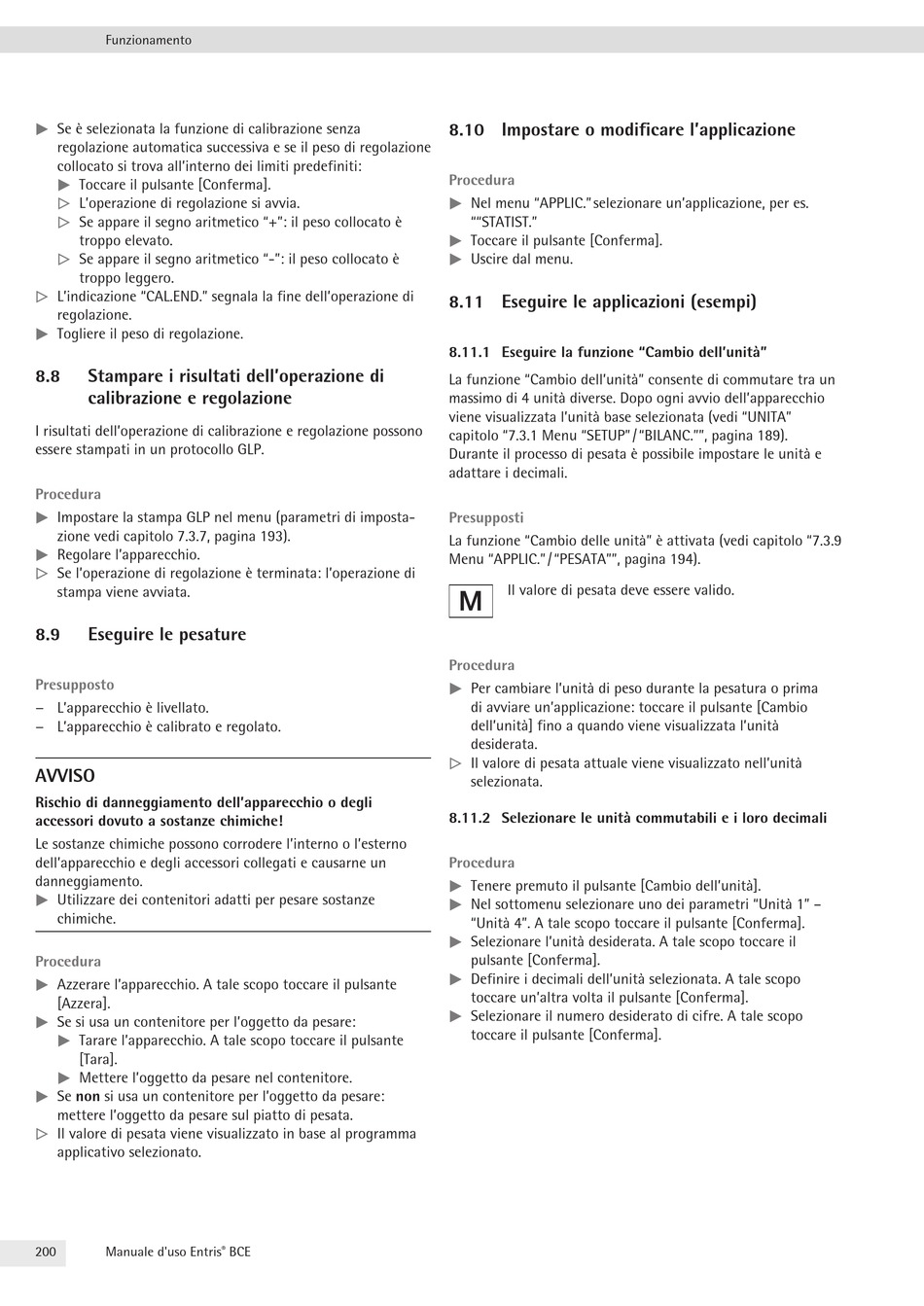 Funzionamento

▶ Se è selezionata la funzione di calibrazione senza regolazione automatica successiva e se il peso di regolazione collocato si trova all'interno dei limiti predefiniti:
▶ Toccare il pulsante [Conferma].
▷ L'operazione di regolazione si avvia.
▷ Se appare il segno aritmetico "+": il peso collocato è troppo elevato.
▷ Se appare il segno aritmetico "-": il peso collocato è troppo leggero.
▷ L'indicazione "CAL.END." segnala la fine dell'operazione di regolazione.
▶ Togliere il peso di regolazione.

8.8 Stampare i risultati dell'operazione di calibrazione e regolazione

I risultati dell'operazione di calibrazione e regolazione possono essere stampati in un protocollo GLP.

Procedura
▶ Impostare la stampa GLP nel menu (parametri di impostazione vedi capitolo 7.3.7, pagina 193).
▶ Regolare l'apparecchio.
▷ Se l'operazione di regolazione è terminata: l'operazione di stampa viene avviata.

8.9 Eseguire le pesature

Presupposto
– L'apparecchio è livellato.
– L'apparecchio è calibrato e regolato.

AVVISO
Rischio di danneggiamento dell'apparecchio o degli accessori dovuto a sostanze chimiche!
Le sostanze chimiche possono corrodere l'interno o l'esterno dell'apparecchio e degli accessori collegati e causarne un danneggiamento.
▶ Utilizzare dei contenitori adatti per pesare sostanze chimiche.

Procedura
▶ Azzerare l'apparecchio. A tale scopo toccare il pulsante [Azzera].
▶ Se si usa un contenitore per l'oggetto da pesare:
▶ Tarare l'apparecchio. A tale scopo toccare il pulsante [Tara].
▶ Mettere l'oggetto da pesare nel contenitore.
▶ Se non si usa un contenitore per l'oggetto da pesare: mettere l'oggetto da pesare sul piatto di pesata.
▷ Il valore di pesata viene visualizzato in base al programma applicativo selezionato.

8.10 Impostare o modificare l'applicazione

Procedura
▶ Nel menu "APPLIC." selezionare un'applicazione, per es. ""STATIST."
▶ Toccare il pulsante [Conferma].
▶ Uscire dal menu.

8.11 Eseguire le applicazioni (esempi)

8.11.1 Eseguire la funzione "Cambio dell'unità"

La funzione "Cambio dell'unità" consente di commutare tra un massimo di 4 unità diverse. Dopo ogni avvio dell'apparecchio viene visualizzata l'unità base selezionata (vedi "UNITA" capitolo "7.3.1 Menu "SETUP" / "BILANC."", pagina 189). Durante il processo di pesata è possibile impostare le unità e adattare i decimali.

Presupposti
La funzione "Cambio delle unità" è attivata (vedi capitolo "7.3.9 Menu "APPLIC." / "PESATA"", pagina 194).

M
Il valore di pesata deve essere valido.

Procedura
▶ Per cambiare l'unità di peso durante la pesatura o prima di avviare un'applicazione: toccare il pulsante [Cambio dell'unità] fino a quando viene visualizzata l'unità desiderata.
▷ Il valore di pesata attuale viene visualizzato nell'unità selezionata.

8.11.2 Selezionare le unità commutabili e i loro decimali

Procedura
▶ Tenere premuto il pulsante [Cambio dell'unità].
▶ Nel sottomenu selezionare uno dei parametri "Unità 1" – "Unità 4". A tale scopo toccare il pulsante [Conferma].
▶ Selezionare l'unità desiderata. A tale scopo toccare il pulsante [Conferma].
▶ Definire i decimali dell'unità selezionata. A tale scopo toccare un'altra volta il pulsante [Conferma].
▶ Selezionare il numero desiderato di cifre. A tale scopo toccare il pulsante [Conferma].

200 Manuale d'uso Entris® BCE